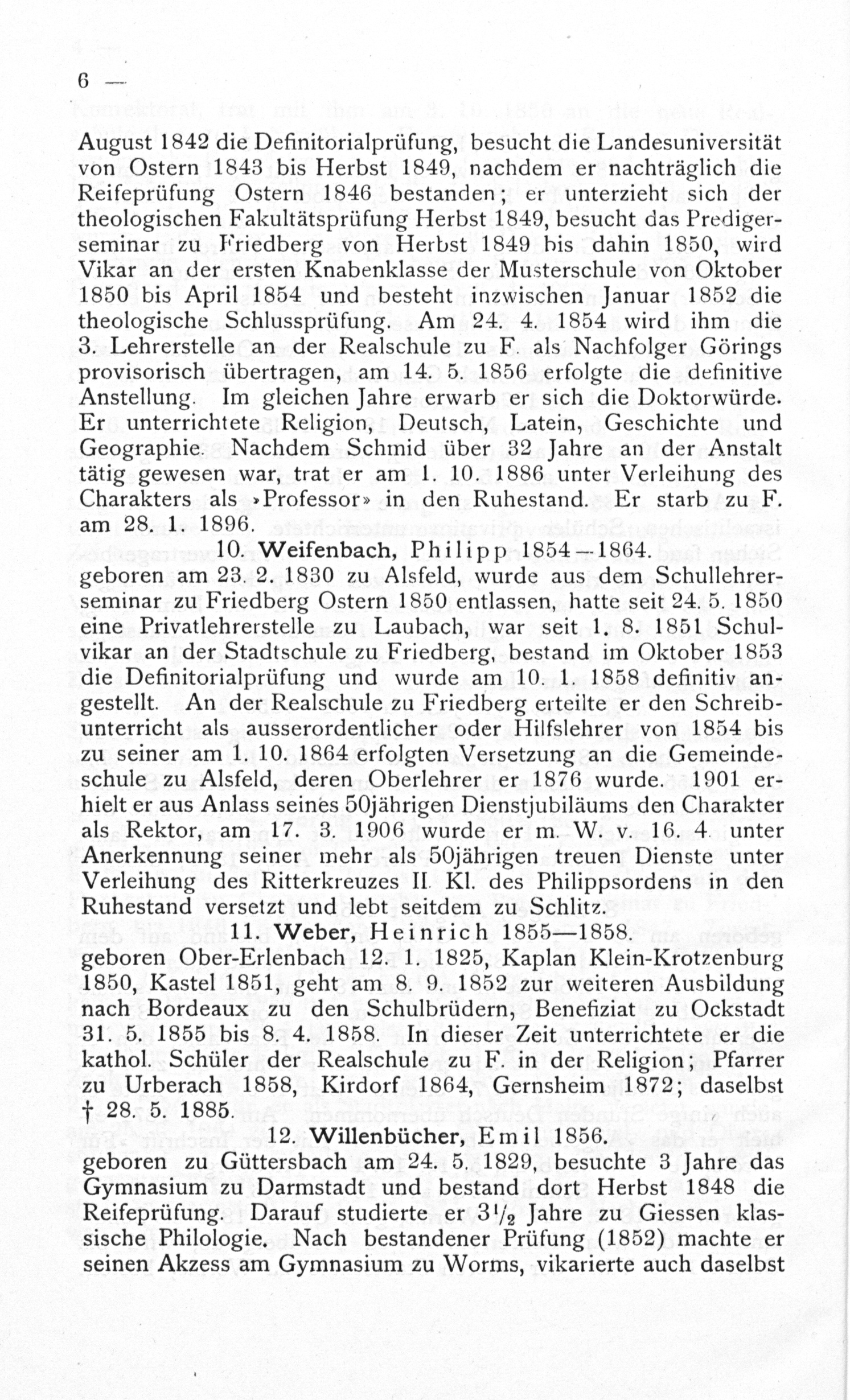 6 —

August 1842 die Definitorialprüfung, besucht die Landesuniversität von Ostern 1843 bis Herbst 1849, nachdem er nachträglich die Reifeprüfung Ostern 1846 bestanden; er unterzieht sich der theologischen Fakultätsprüfung Herbst 1849, besucht das Predigerseminar zu Friedberg von Herbst 1849 bis dahin 1850, wird Vikar an der ersten Knabenklasse der Musterschule von Oktober 1850 bis April 1854 und besteht inzwischen Januar 1852 die theologische Schlussprüfung. Am 24. 4. 1854 wird ihm die 3. Lehrerstelle an der Realschule zu F. als Nachfolger Görings provisorisch übertragen, am 14. 5. 1856 erfolgte die definitive Anstellung. Im gleichen Jahre erwarb er sich die Doktorwürde. Er unterrichtete Religion, Deutsch, Latein, Geschichte und Geographie. Nachdem Schmid über 32 Jahre an der Anstalt tätig gewesen war, trat er am 1. 10. 1886 unter Verleihung des Charakters als »Professor» in den Ruhestand. Er starb zu F. am 28. 1. 1896.

10. Weifenbach, Philipp 1854—1864.
geboren am 23. 2. 1830 zu Alsfeld, wurde aus dem Schullehrerseminar zu Friedberg Ostern 1850 entlassen, hatte seit 24. 5. 1850 eine Privatlehrerstelle zu Laubach, war seit 1. 8. 1851 Schulvikar an der Stadtschule zu Friedberg, bestand im Oktober 1853 die Definitorialprüfung und wurde am 10. 1. 1858 definitiv angestellt. An der Realschule zu Friedberg erteilte er den Schreibunterricht als ausserordentlicher oder Hilfslehrer von 1854 bis zu seiner am 1. 10. 1864 erfolgten Versetzung an die Gemeindeschule zu Alsfeld, deren Oberlehrer er 1876 wurde. 1901 erhielt er aus Anlass seines 50jährigen Dienstjubiläums den Charakter als Rektor, am 17. 3. 1906 wurde er m. W. v. 16. 4. unter Anerkennung seiner mehr als 50jährigen treuen Dienste unter Verleihung des Ritterkreuzes II. Kl. des Philippsordens in den Ruhestand versetzt und lebt seitdem zu Schlitz.

11. Weber, Heinrich 1855—1858.
geboren Ober-Erlenbach 12. 1. 1825, Kaplan Klein-Krotzenburg 1850, Kastel 1851, geht am 8. 9. 1852 zur weiteren Ausbildung nach Bordeaux zu den Schulbrüdern, Benefiziat zu Ockstadt 31. 5. 1855 bis 8. 4. 1858. In dieser Zeit unterrichtete er die kathol. Schüler der Realschule zu F. in der Religion; Pfarrer zu Urberach 1858, Kirdorf 1864, Gernsheim 1872; daselbst † 28. 5. 1885.

12. Willenbücher, Emil 1856.
geboren zu Güttersbach am 24. 5. 1829, besuchte 3 Jahre das Gymnasium zu Darmstadt und bestand dort Herbst 1848 die Reifeprüfung. Darauf studierte er $3^1/_2$ Jahre zu Giessen klassische Philologie. Nach bestandener Prüfung (1852) machte er seinen Akzess am Gymnasium zu Worms, vikarierte auch daselbst